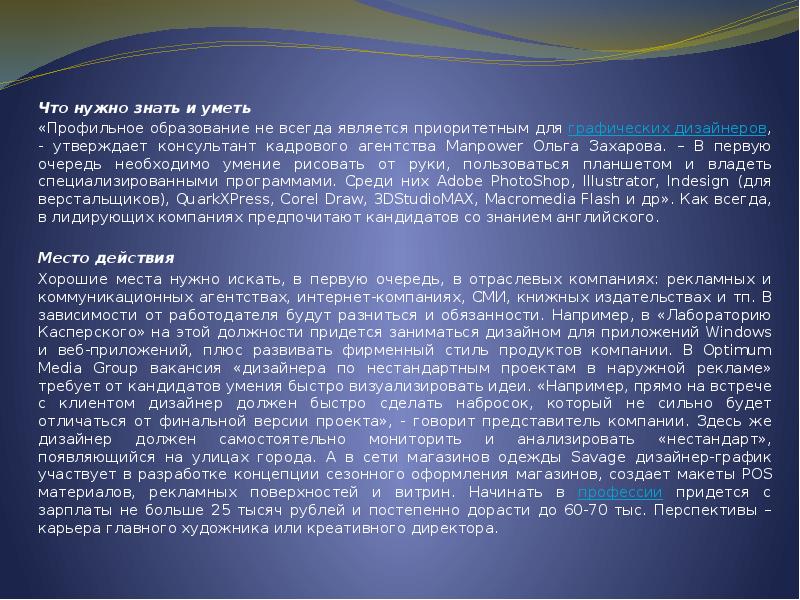 Что нужно знать и уметь

«Профильное образование не всегда является приоритетным для графических дизайнеров, - утверждает консультант кадрового агентства Manpower Ольга Захарова. – В первую очередь необходимо умение рисовать от руки, пользоваться планшетом и владеть специализированными программами. Среди них Adobe PhotoShop, Illustrator, Indesign (для верстальщиков), QuarkXPress, Corel Draw, 3DStudioMAX, Macromedia Flash и др». Как всегда, в лидирующих компаниях предпочитают кандидатов со знанием английского.

Место действия

Хорошие места нужно искать, в первую очередь, в отраслевых компаниях: рекламных и коммуникационных агентствах, интернет-компаниях, СМИ, книжных издательствах и тп. В зависимости от работодателя будут разниться и обязанности. Например, в «Лабораторию Касперского» на этой должности придется заниматься дизайном для приложений Windows и веб-приложений, плюс развивать фирменный стиль продуктов компании. В Optimum Media Group вакансия «дизайнера по нестандартным проектам в наружной рекламе» требует от кандидатов умения быстро визуализировать идеи. «Например, прямо на встрече с клиентом дизайнер должен быстро сделать набросок, который не сильно будет отличаться от финальной версии проекта», - говорит представитель компании. Здесь же дизайнер должен самостоятельно мониторить и анализировать «нестандарт», появляющийся на улицах города. А в сети магазинов одежды Savage дизайнер-график участвует в разработке концепции сезонного оформления магазинов, создает макеты POS материалов, рекламных поверхностей и витрин. Начинать в профессии придется с зарплаты не больше 25 тысяч рублей и постепенно дорасти до 60-70 тыс. Перспективы – карьера главного художника или креативного директора.